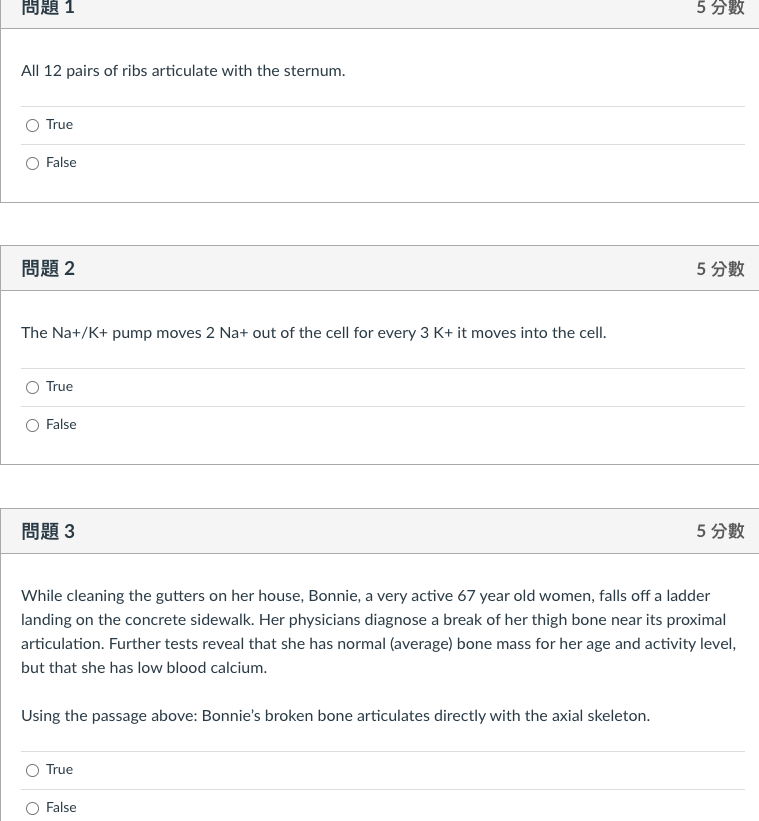 問題 1

5 分數

All 12 pairs of ribs articulate with the sternum.

True

False

問題 2

5 分數

The Na+/K+ pump moves 2 Na+ out of the cell for every 3 K+ it moves into the cell.

True

False

問題 3

5 分數

While cleaning the gutters on her house, Bonnie, a very active 67 year old women, falls off a ladder landing on the concrete sidewalk. Her physicians diagnose a break of her thigh bone near its proximal articulation. Further tests reveal that she has normal (average) bone mass for her age and activity level, but that she has low blood calcium.

Using the passage above: Bonnie's broken bone articulates directly with the axial skeleton.

True

False